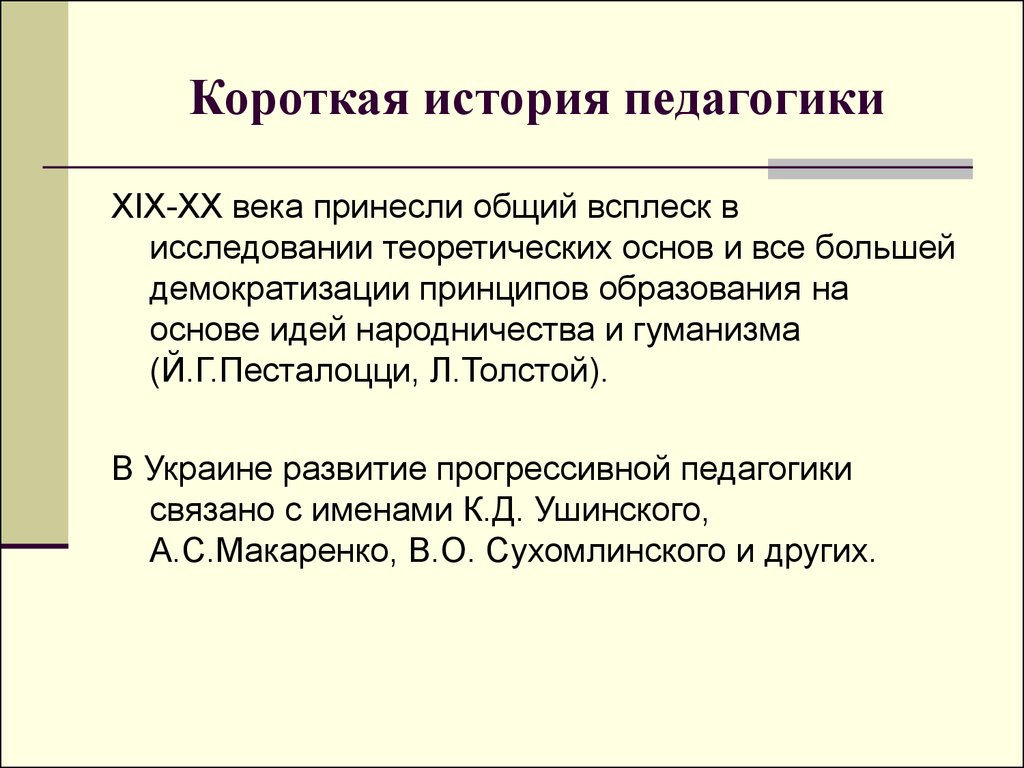 Короткая история педагогики

XIX-XX века принесли общий всплеск в исследовании теоретических основ и все большей демократизации принципов образования на основе идей народничества и гуманизма (Й.Г.Песталоцци, Л.Толстой).

В Украине развитие прогрессивной педагогики связано с именами К.Д. Ушинского, А.С.Макаренко, В.О. Сухомлинского и других.